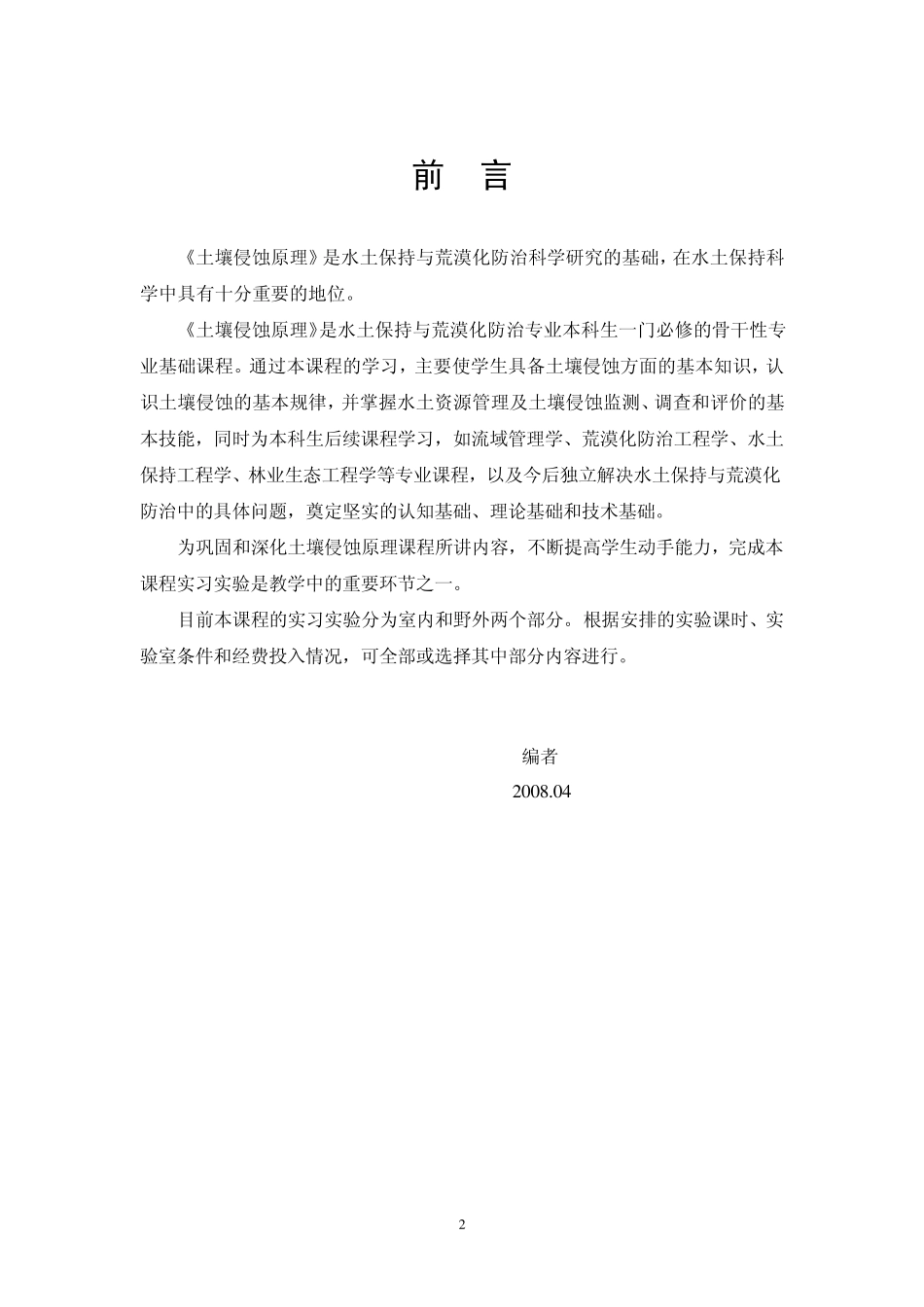 前 言

《土壤侵蚀原理》是水土保持与荒漠化防治科学研究的基础，在水土保持科学中具有十分重要的地位。

《土壤侵蚀原理》是水土保持与荒漠化防治专业本科生一门必修的骨干性专业基础课程。通过本课程的学习，主要使学生具备土壤侵蚀方面的基本知识，认识土壤侵蚀的基本规律，并掌握水土资源管理及土壤侵蚀监测、调查和评价的基本技能，同时为本科生后续课程学习，如流域管理学、荒漠化防治工程学、水土保持工程学、林业生态工程学等专业课程，以及今后独立解决水土保持与荒漠化防治中的具体问题，奠定坚实的认知基础、理论基础和技术基础。

为巩固和深化土壤侵蚀原理课程所讲内容，不断提高学生动手能力，完成本课程实习实验是教学中的重要环节之一。

目前本课程的实习实验分为室内和野外两个部分。根据安排的实验课时、实验室条件和经费投入情况，可全部或选择其中部分内容进行。

编者
2008.04

2